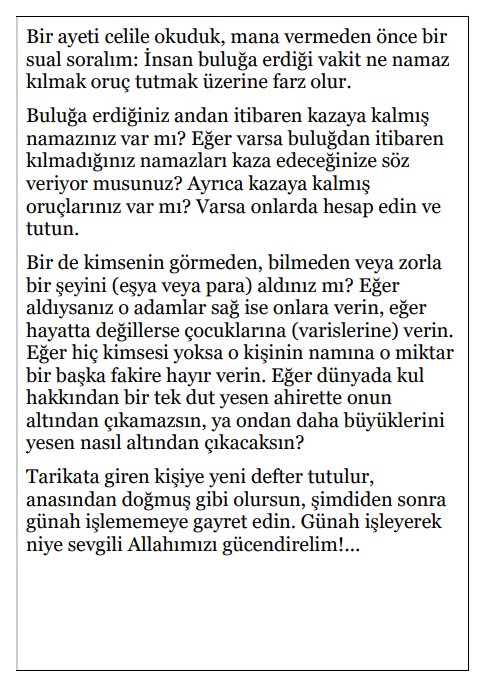 Bir ayeti celile okuduk, mana vermeden önce bir sual soralım: İnsan buluğa erdiği vakit ne namaz kılmak oruç tutmak üzerine farz olur.

Buluğa erdiğiniz andan itibaren kazaya kalmış namazınız var mı? Eğer varsa buluğdan itibaren kılmadığınız namazları kaza edeceğinize söz veriyor musunuz? Ayrıca kazaya kalmış oruçlarınız var mı? Varsa onlarda hesap edin ve tutun.

Bir de kimsenin görmeden, bilmeden veya zorla bir şeyini (eşya veya para) aldınız mı? Eğer aldıysanız o adamlar sağ ise onlara verin, eğer hayatta değillerse çocuklarına (varislerine) verin. Eğer hiç kimsesi yoksa o kişinin namına o miktar bir başka fakire hayır verin. Eğer dünyada kul hakkından bir tek dut yesen ahirette onun altından çıkamazsın, ya ondan daha büyüklerini yesen nasıl altından çıkacaksın?

Tarikata giren kişiye yeni defter tutulur, anasından doğmuş gibi olursun, şimdiden sonra günah işlememeye gayret edin. Günah işleyerek niye sevgili Allahımızı gücendirelim!...